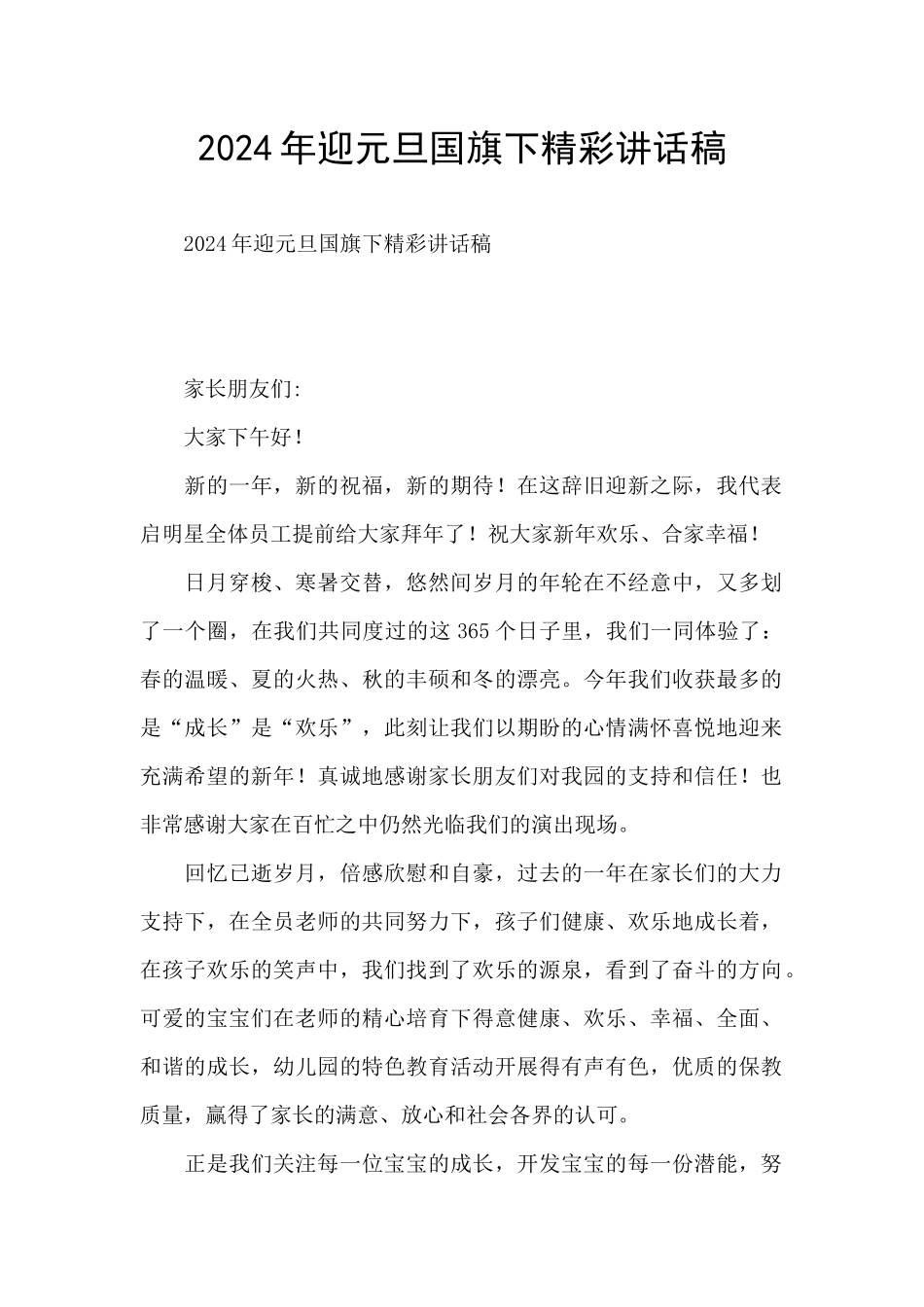 2024年迎元旦国旗下精彩讲话稿

2024年迎元旦国旗下精彩讲话稿

家长朋友们:

大家下午好!

新的一年，新的祝福，新的期待!在这辞旧迎新之际，我代表启明星全体员工提前给大家拜年了!祝大家新年欢乐、合家幸福!

日月穿梭、寒暑交替，悠然间岁月的年轮在不经意中，又多划了一个圈，在我们共同度过的这365个日子里，我们一同体验了：春的温暖、夏的火热、秋的丰硕和冬的漂亮。今年我们收获最多的是“成长”是“欢乐”，此刻让我们以期盼的心情满怀喜悦地迎来充满希望的新年!真诚地感谢家长朋友们对我园的支持和信任!也非常感谢大家在百忙之中仍然光临我们的演出现场。

回忆已逝岁月，倍感欣慰和自豪，过去的一年在家长们的大力支持下，在全员老师的共同努力下，孩子们健康、欢乐地成长着，在孩子欢乐的笑声中，我们找到了欢乐的源泉，看到了奋斗的方向。可爱的宝宝们在老师的精心培育下得意健康、欢乐、幸福、全面、和谐的成长，幼儿园的特色教育活动开展得有声有色，优质的保教质量，赢得了家长的满意、放心和社会各界的认可。

正是我们关注每一位宝宝的成长，开发宝宝的每一份潜能，努